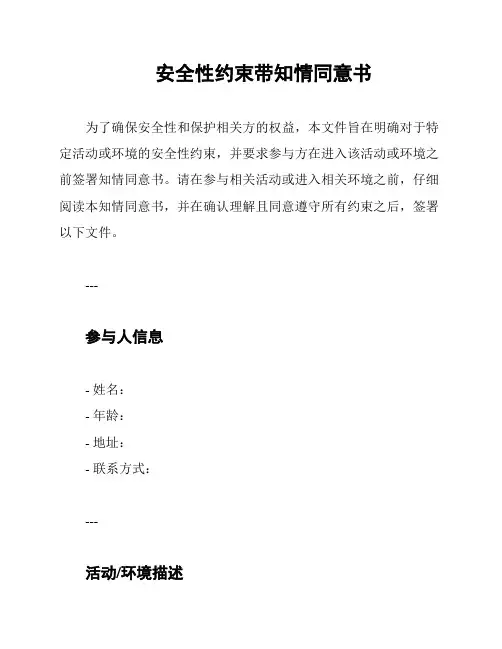 安全性约束带知情同意书

为了确保安全性和保护相关方的权益，本文件旨在明确对于特定活动或环境的安全性约束，并要求参与方在进入该活动或环境之前签署知情同意书。请在参与相关活动或进入相关环境之前，仔细阅读本知情同意书，并在确认理解且同意遵守所有约束之后，签署以下文件。

---

参与人信息

- 姓名：
- 年龄：
- 地址：
- 联系方式：

---

活动/环境描述